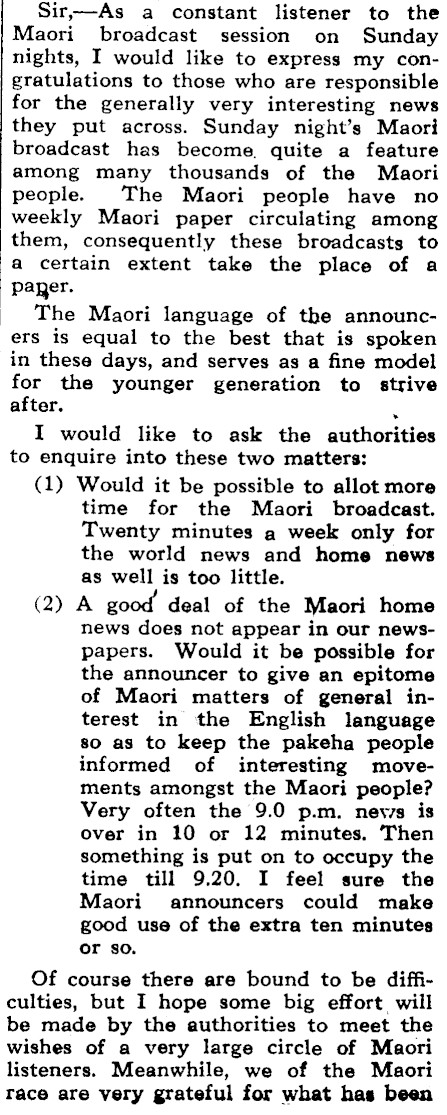 Sir,—As a constant listener to the Maori broadcast session on Sunday nights, I would like to express my congratulations to those who are responsible for the generally very interesting news they put across. Sunday night's Maori broadcast has become quite a feature among many thousands of the Maori people. The Maori people have no weekly Maori paper circulating among them, consequently these broadcasts to a certain extent take the place of a paper.

The Maori language of the announcers is equal to the best that is spoken in these days, and serves as a fine model for the younger generation to strive after.

I would like to ask the authorities to enquire into these two matters:

(1) Would it be possible to allot more time for the Maori broadcast. Twenty minutes a week only for the world news and home news as well is too little.

(2) A good deal of the Maori home news does not appear in our newspapers. Would it be possible for the announcer to give an epitome of Maori matters of general interest in the English language so as to keep the pakeha people informed of interesting movements amongst the Maori people? Very often the 9.0 p.m. news is over in 10 or 12 minutes. Then something is put on to occupy the time till 9.20. I feel sure the Maori announcers could make good use of the extra ten minutes or so.

Of course there are bound to be difficulties, but I hope some big effort will be made by the authorities to meet the wishes of a very large circle of Maori listeners. Meanwhile, we of the Maori race are very grateful for what has been